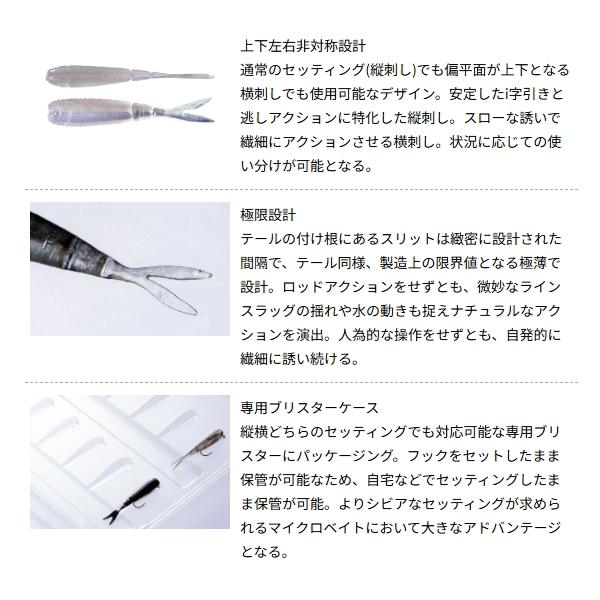 上下左右非対称設計

通常のセッティング(縦刺し)でも偏平面が上下となる横刺しでも使用可能なデザイン。安定したi字引きと逃しアクションに特化した縦刺し。スローな誘いで繊細にアクションさせる横刺し。状況に応じての使い分けが可能となる。

極限設計

テールの付け根にあるスリットは緻密に設計された間隔で、テール同様、製造上の限界値となる極薄で設計。ロッドアクションをせずとも、微妙なラインスラッグの揺れや水の動きも捉えナチュラルなアクションを演出。人為的な操作をせずとも、自発的に繊細に誘い続ける。

専用ブリスターケース

縦横どちらのセッティングでも対応可能な専用ブリスターにパッケージング。フックをセットしたまま保管が可能なため、自宅などでセッティングしたまま保管が可能。よりシビアなセッティングが求められるマイクロベイトにおいて大きなアドバンテージとなる。